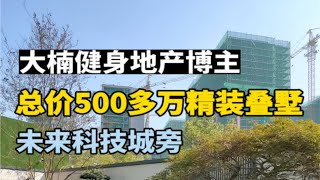 大楠健身地产博主

总价500多万精装叠墅

未来科技城旁